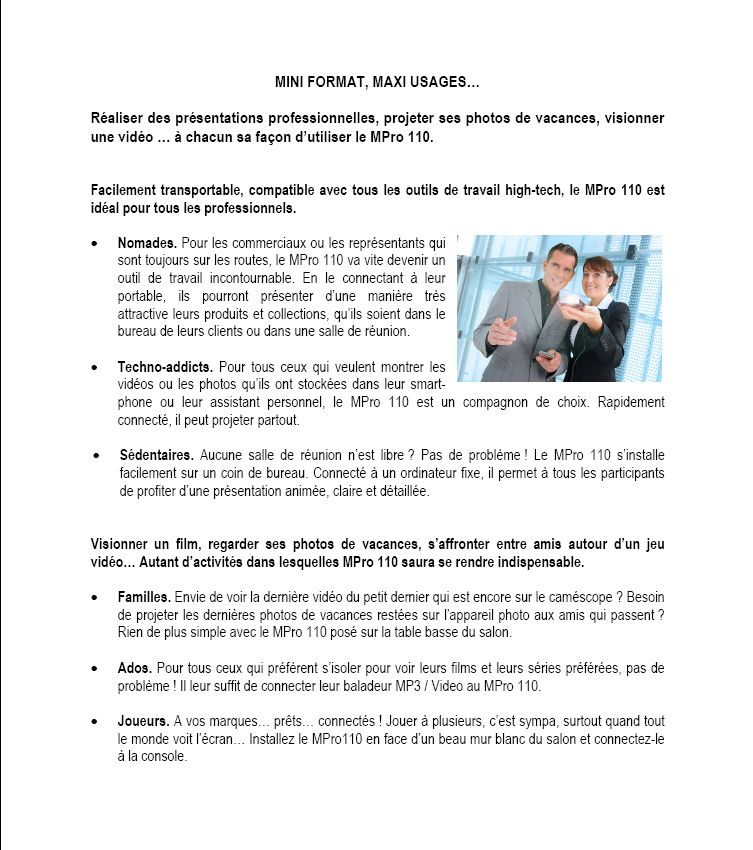 MINI FORMAT, MAXI USAGES…

Réaliser des présentations professionnelles, projeter ses photos de vacances, visionner une vidéo … à chacun sa façon d'utiliser le MPro 110.

Facilement transportable, compatible avec tous les outils de travail high-tech, le MPro 110 est idéal pour tous les professionnels.

• Nomades. Pour les commerciaux ou les représentants qui sont toujours sur les routes, le MPro 110 va vite devenir un outil de travail incontournable. En le connectant à leur portable, ils pourront présenter d'une manière très attractive leurs produits et collections, qu'ils soient dans le bureau de leurs clients ou dans une salle de réunion.

• Techno-addicts. Pour tous ceux qui veulent montrer les vidéos ou les photos qu'ils ont stockées dans leur smartphone ou leur assistant personnel, le MPro 110 est un compagnon de choix. Rapidement connecté, il peut projeter partout.

• Sédentaires. Aucune salle de réunion n'est libre ? Pas de problème ! Le MPro 110 s'installe facilement sur un coin de bureau. Connecté à un ordinateur fixe, il permet à tous les participants de profiter d'une présentation animée, claire et détaillée.

Visionner un film, regarder ses photos de vacances, s'affronter entre amis autour d'un jeu vidéo… Autant d'activités dans lesquelles MPro 110 saura se rendre indispensable.

• Familles. Envie de voir la dernière vidéo du petit dernier qui est encore sur le caméscope ? Besoin de projeter les dernières photos de vacances restées sur l'appareil photo aux amis qui passent ? Rien de plus simple avec le MPro 110 posé sur la table basse du salon.

• Ados. Pour tous ceux qui préfèrent s'isoler pour voir leurs films et leurs séries préférées, pas de problème ! Il leur suffit de connecter leur baladeur MP3 / Video au MPro 110.

• Joueurs. A vos marques… prêts… connectés ! Jouer à plusieurs, c'est sympa, surtout quand tout le monde voit l'écran… Installez le MPro110 en face d'un beau mur blanc du salon et connectez-le à la console.